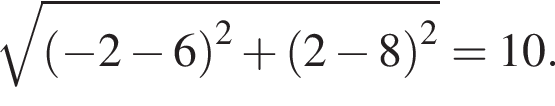 $\sqrt{(-2-6)^2+(2-8)^2}=10.$